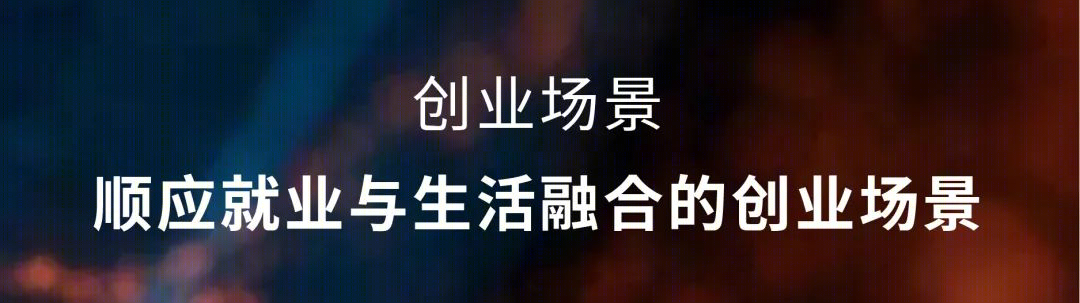 创业场景

顺应就业与生活融合的创业场景